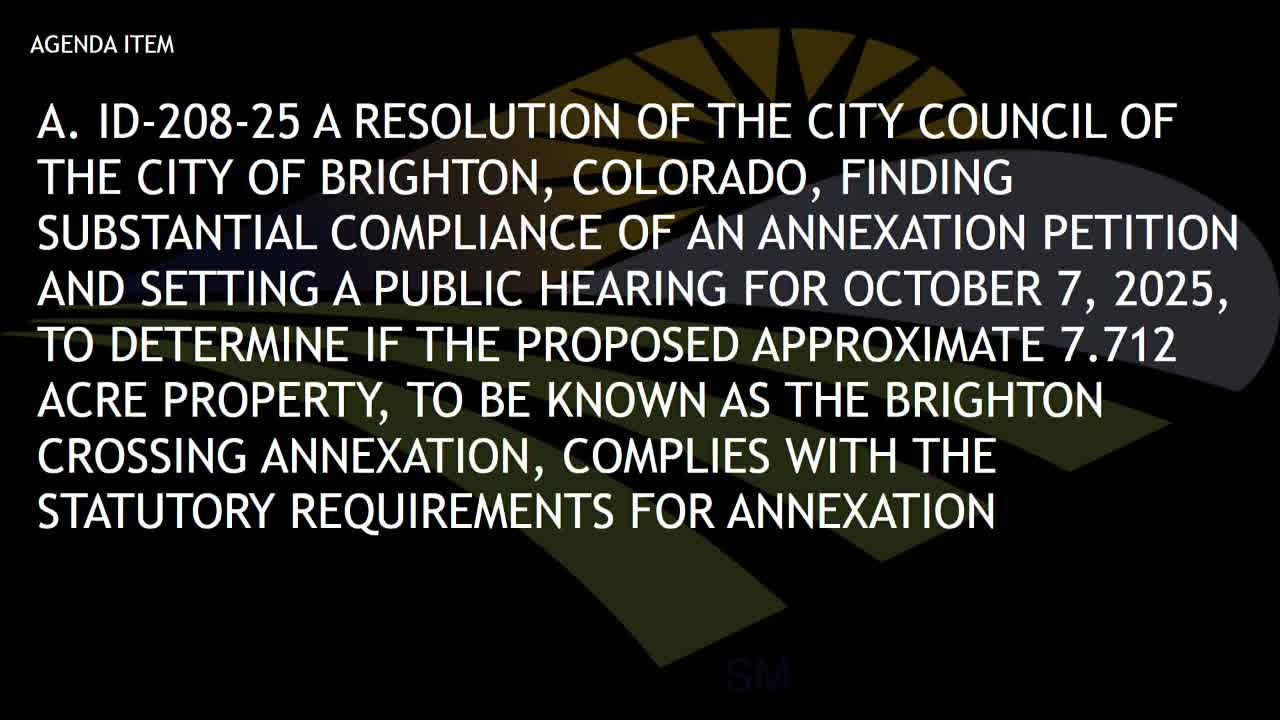 AGENDA ITEM

A. ID-208-25 A RESOLUTION OF THE CITY COUNCIL OF THE CITY OF BRIGHTON, COLORADO, FINDING SUBSTANTIAL COMPLIANCE OF AN ANNEXATION PETITION AND SETTING A PUBLIC HEARING FOR OCTOBER 7, 2025, TO DETERMINE IF THE PROPOSED APPROXIMATE 7.712 ACRE PROPERTY, TO BE KNOWN AS THE BRIGHTON CROSSING ANNEXATION, COMPLIES WITH THE STATUTORY REQUIREMENTS FOR ANNEXATION

SM